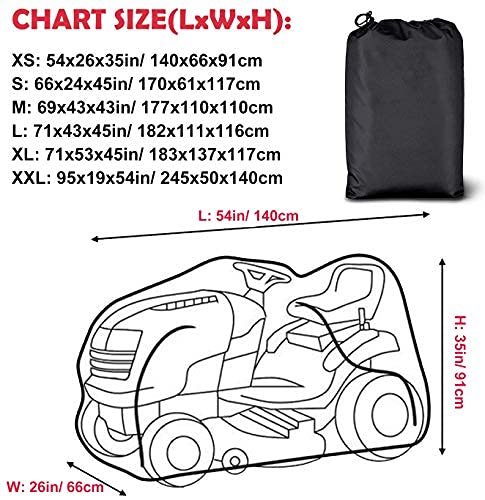 CHART SIZE(LxWxH):

XS: 54x26x35in/ 140x66x91cm
S: 66x24x45in/ 170x61x117cm
M: 69x43x43in/ 177x110x110cm
L: 71x43x45in/ 182x111x116cm
XL: 71x53x45in/ 183x137x117cm
XXL: 95x19x54in/ 245x50x140cm

L: 54in/ 140cm

H: 35in/ 91cm

W: 26in/ 66cm